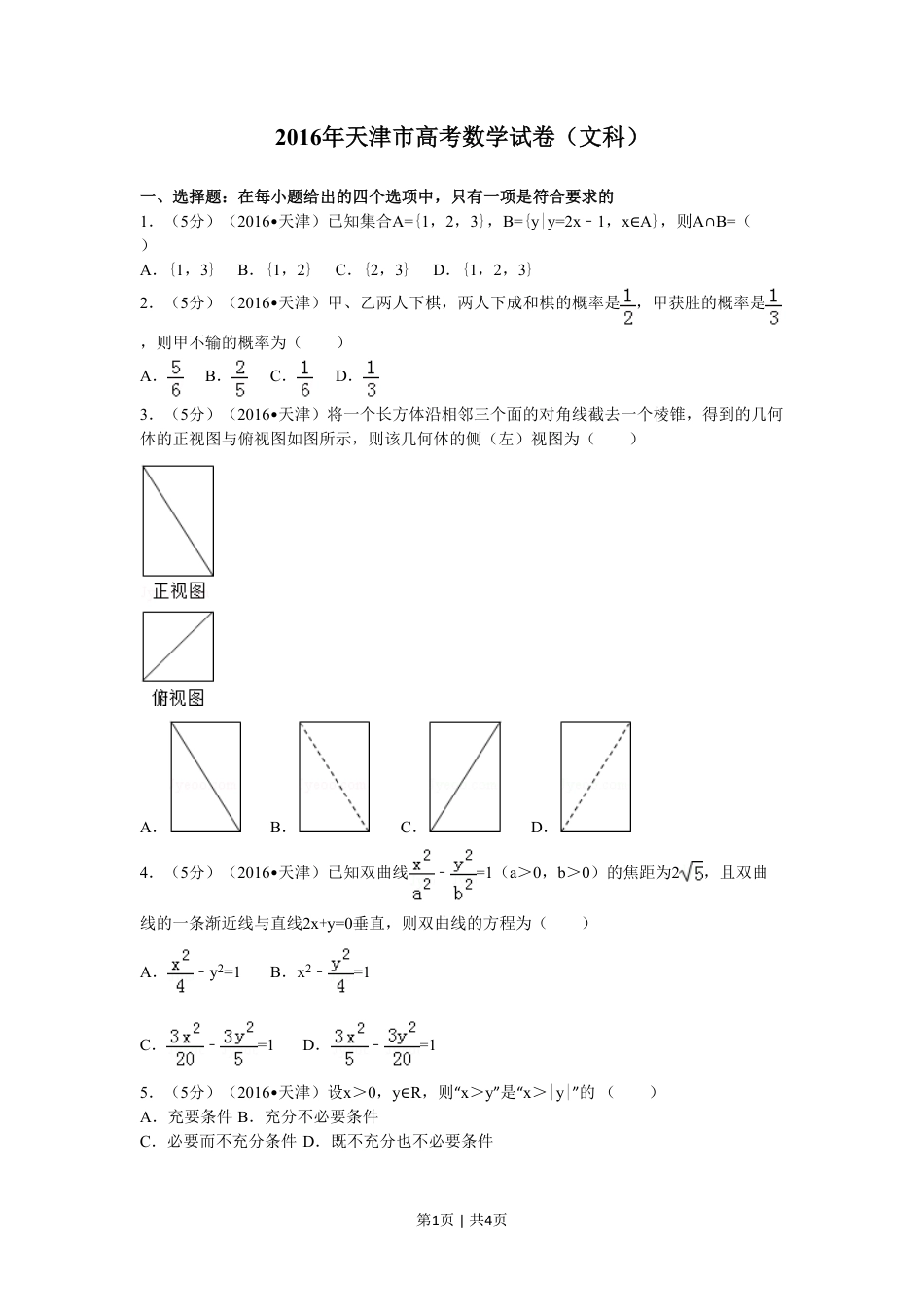 2016年天津市高考数学试卷（文科）

一、选择题：在每小题给出的四个选项中，只有一项是符合要求的

1．（5分）（2016•天津）已知集合A={1，2，3}，B={y|y=2x－1，x∈A}，则A∩B=（　）

A．{1，3}　B．{1，2}　C．{2，3}　D．{1，2，3}

2．（5分）（2016•天津）甲、乙两人下棋，两人下成和棋的概率是$\frac{1}{2}$，甲获胜的概率是$\frac{1}{3}$，则甲不输的概率为（　　）

A．$\frac{5}{6}$　B．$\frac{2}{5}$　C．$\frac{1}{6}$　D．$\frac{1}{3}$

3．（5分）（2016•天津）将一个长方体沿相邻三个面的对角线截去一个棱锥，得到的几何体的正视图与俯视图如图所示，则该几何体的侧（左）视图为（　　）

正视图

俯视图

A．　B．　C．　D．

4．（5分）（2016•天津）已知双曲线$\frac{x^2}{a^2}-\frac{y^2}{b^2}=1$（a＞0，b＞0）的焦距为$2\sqrt{5}$，且双曲线的一条渐近线与直线2x+y=0垂直，则双曲线的方程为（　　）

A．$\frac{x^2}{4}-y^2=1$　B．$x^2-\frac{y^2}{4}=1$

C．$\frac{3x^2}{20}-\frac{3y^2}{5}=1$　D．$\frac{3x^2}{5}-\frac{3y^2}{20}=1$

5．（5分）（2016•天津）设x＞0，y∈R，则“x＞y”是“x＞|y|”的（　　）

A．充要条件 B．充分不必要条件

C．必要而不充分条件 D．既不充分也不必要条件

第1页 | 共4页